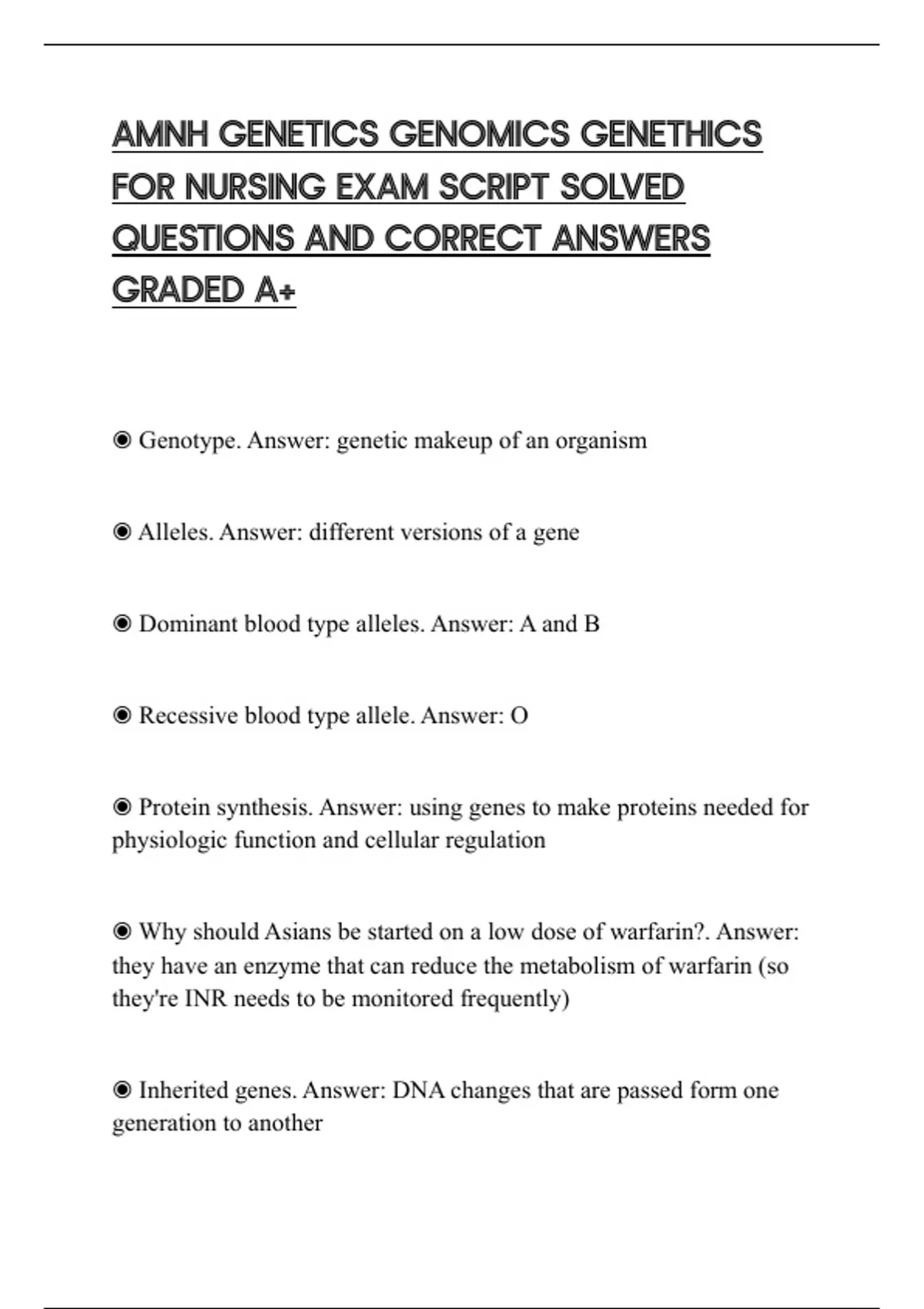 AMNH GENETICS GENOMICS GENETHICS FOR NURSING EXAM SCRIPT SOLVED QUESTIONS AND CORRECT ANSWERS GRADED A+

◉ Genotype. Answer: genetic makeup of an organism

◉ Alleles. Answer: different versions of a gene

◉ Dominant blood type alleles. Answer: A and B

◉ Recessive blood type allele. Answer: O

◉ Protein synthesis. Answer: using genes to make proteins needed for physiologic function and cellular regulation

◉ Why should Asians be started on a low dose of warfarin?. Answer: they have an enzyme that can reduce the metabolism of warfarin (so they're INR needs to be monitored frequently)

◉ Inherited genes. Answer: DNA changes that are passed form one generation to another